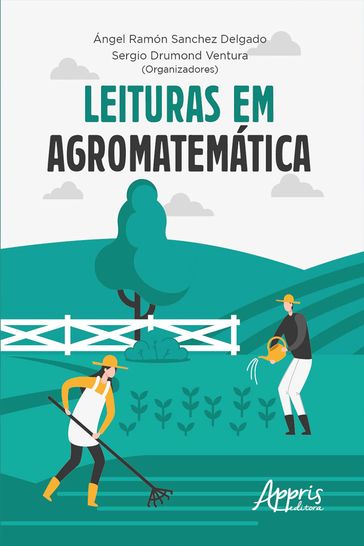 Ángel Ramón Sanchez Delgado
Sergio Drumond Ventura
(Organizadores)

LEITURAS EM
AGROMATEMÁTICA

Appris
editora